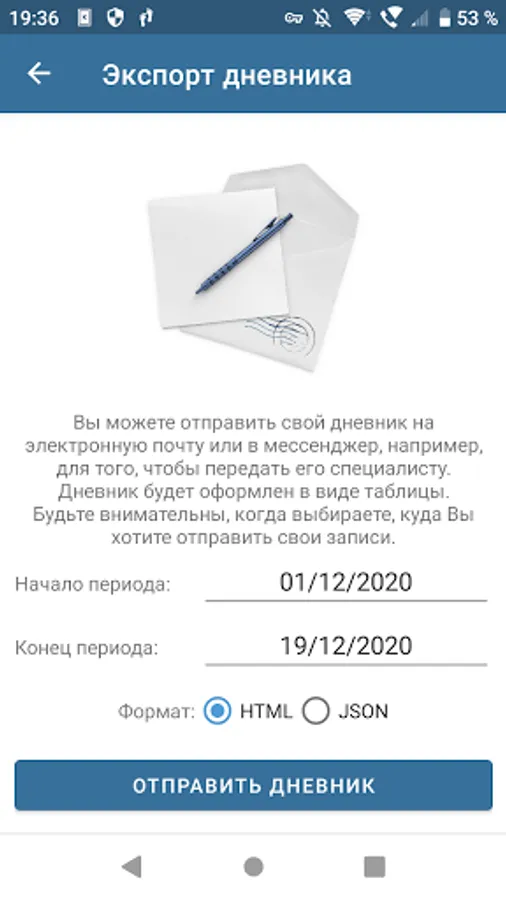 19:36 53 %

Экспорт дневника

Вы можете отправить свой дневник на электронную почту или в мессенджер, например, для того, чтобы передать его специалисту. Дневник будет оформлен в виде таблицы. Будьте внимательны, когда выбираете, куда Вы хотите отправить свои записи.

Начало периода: 01/12/2020

Конец периода: 19/12/2020

Формат: HTML JSON

ОТПРАВИТЬ ДНЕВНИК